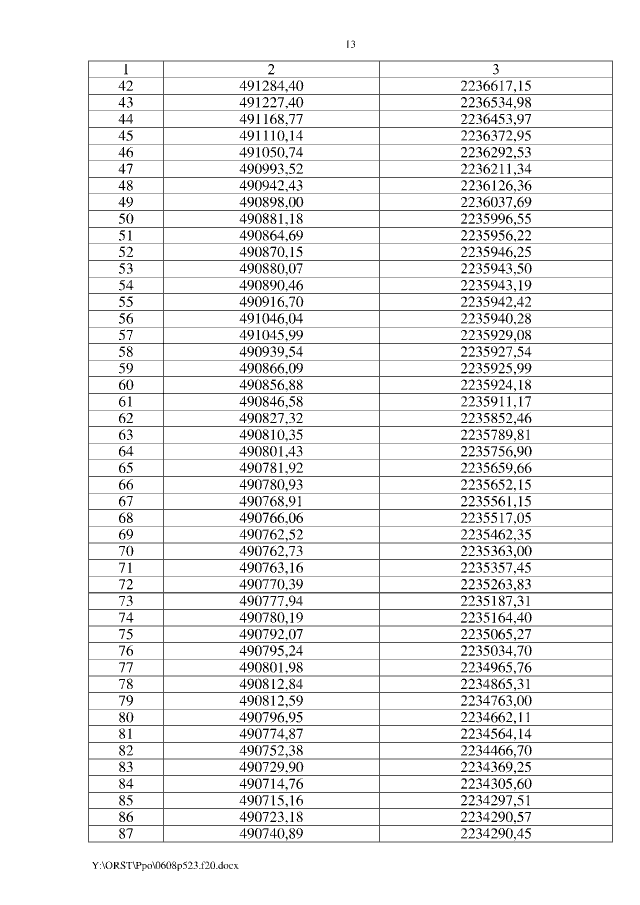 13

| 1 | 2 | 3 |
|---|---|---|
| 42 | 491284,40 | 2236617,15 |
| 43 | 491227,40 | 2236534,98 |
| 44 | 491168,77 | 2236453,97 |
| 45 | 491110,14 | 2236372,95 |
| 46 | 491050,74 | 2236292,53 |
| 47 | 490993,52 | 2236211,34 |
| 48 | 490942,43 | 2236126,36 |
| 49 | 490898,00 | 2236037,69 |
| 50 | 490881,18 | 2235996,55 |
| 51 | 490864,69 | 2235956,22 |
| 52 | 490870,15 | 2235946,25 |
| 53 | 490880,07 | 2235943,50 |
| 54 | 490890,46 | 2235943,19 |
| 55 | 490916,70 | 2235942,42 |
| 56 | 491046,04 | 2235940,28 |
| 57 | 491045,99 | 2235929,08 |
| 58 | 490939,54 | 2235927,54 |
| 59 | 490866,09 | 2235925,99 |
| 60 | 490856,88 | 2235924,18 |
| 61 | 490846,58 | 2235911,17 |
| 62 | 490827,32 | 2235852,46 |
| 63 | 490810,35 | 2235789,81 |
| 64 | 490801,43 | 2235756,90 |
| 65 | 490781,92 | 2235659,66 |
| 66 | 490780,93 | 2235652,15 |
| 67 | 490768,91 | 2235561,15 |
| 68 | 490766,06 | 2235517,05 |
| 69 | 490762,52 | 2235462,35 |
| 70 | 490762,73 | 2235363,00 |
| 71 | 490763,16 | 2235357,45 |
| 72 | 490770,39 | 2235263,83 |
| 73 | 490777,94 | 2235187,31 |
| 74 | 490780,19 | 2235164,40 |
| 75 | 490792,07 | 2235065,27 |
| 76 | 490795,24 | 2235034,70 |
| 77 | 490801,98 | 2234965,76 |
| 78 | 490812,84 | 2234865,31 |
| 79 | 490812,59 | 2234763,00 |
| 80 | 490796,95 | 2234662,11 |
| 81 | 490774,87 | 2234564,14 |
| 82 | 490752,38 | 2234466,70 |
| 83 | 490729,90 | 2234369,25 |
| 84 | 490714,76 | 2234305,60 |
| 85 | 490715,16 | 2234297,51 |
| 86 | 490723,18 | 2234290,57 |
| 87 | 490740,89 | 2234290,45 |

Y:\ORST\Ppo\0608p523.f20.docx